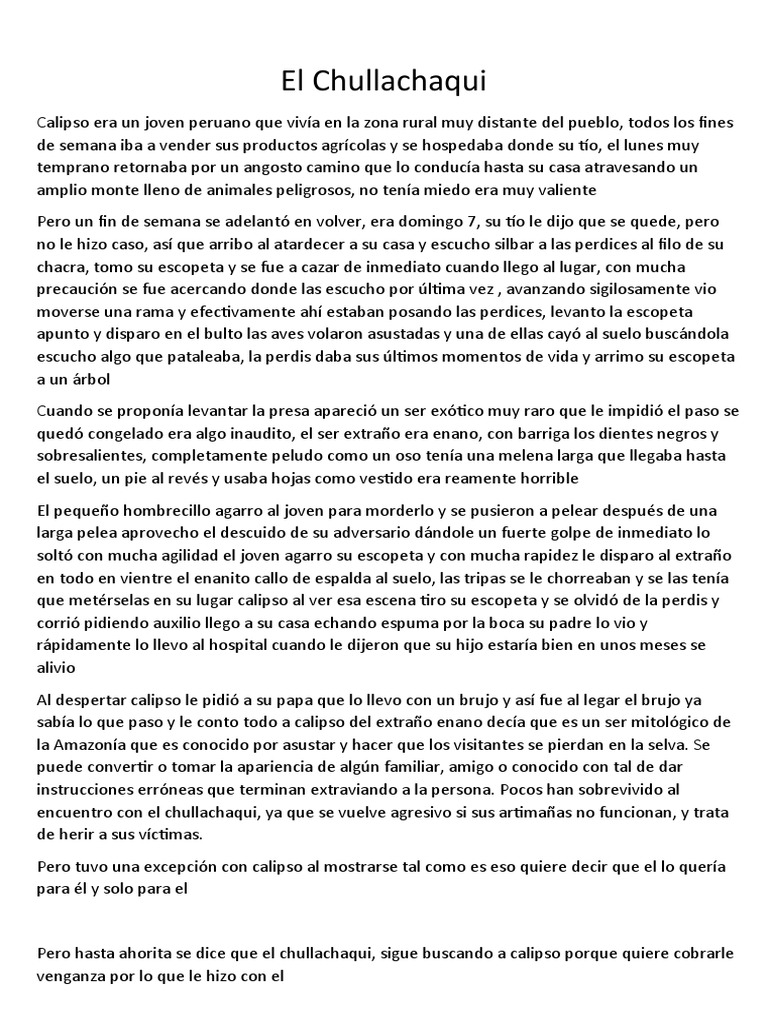 El Chullachaqui

Calipso era un joven peruano que vivía en la zona rural muy distante del pueblo, todos los fines de semana iba a vender sus productos agrícolas y se hospedaba donde su tío, el lunes muy temprano retornaba por un angosto camino que lo conducía hasta su casa atravesando un amplio monte lleno de animales peligrosos, no tenía miedo era muy valiente

Pero un fin de semana se adelantó en volver, era domingo 7, su tío le dijo que se quede, pero no le hizo caso, así que arribo al atardecer a su casa y escucho silbar a las perdices al filo de su chacra, tomo su escopeta y se fue a cazar de inmediato cuando llego al lugar, con mucha precaución se fue acercando donde las escucho por última vez , avanzando sigilosamente vio moverse una rama y efectivamente ahí estaban posando las perdices, levanto la escopeta apunto y disparo en el bulto las aves volaron asustadas y una de ellas cayó al suelo buscándola escucho algo que pataleaba, la perdis daba sus últimos momentos de vida y arrimo su escopeta a un árbol

Cuando se proponía levantar la presa apareció un ser exótico muy raro que le impidió el paso se quedó congelado era algo inaudito, el ser extraño era enano, con barriga los dientes negros y sobresalientes, completamente peludo como un oso tenía una melena larga que llegaba hasta el suelo, un pie al revés y usaba hojas como vestido era reamente horrible

El pequeño hombrecillo agarro al joven para morderlo y se pusieron a pelear después de una larga pelea aprovecho el descuido de su adversario dándole un fuerte golpe de inmediato lo soltó con mucha agilidad el joven agarro su escopeta y con mucha rapidez le disparo al extraño en todo en vientre el enanito callo de espalda al suelo, las tripas se le chorreaban y se las tenía que metérselas en su lugar calipso al ver esa escena tiro su escopeta y se olvidó de la perdis y corrió pidiendo auxilio llego a su casa echando espuma por la boca su padre lo vio y rápidamente lo llevo al hospital cuando le dijeron que su hijo estaría bien en unos meses se alivio

Al despertar calipso le pidió a su papa que lo llevo con un brujo y así fue al legar el brujo ya sabía lo que paso y le conto todo a calipso del extraño enano decía que es un ser mitológico de la Amazonía que es conocido por asustar y hacer que los visitantes se pierdan en la selva. Se puede convertir o tomar la apariencia de algún familiar, amigo o conocido con tal de dar instrucciones erróneas que terminan extraviando a la persona. Pocos han sobrevivido al encuentro con el chullachaqui, ya que se vuelve agresivo si sus artimañas no funcionan, y trata de herir a sus víctimas.

Pero tuvo una excepción con calipso al mostrarse tal como es eso quiere decir que el lo quería para él y solo para el

Pero hasta ahorita se dice que el chullachaqui, sigue buscando a calipso porque quiere cobrarle venganza por lo que le hizo con el